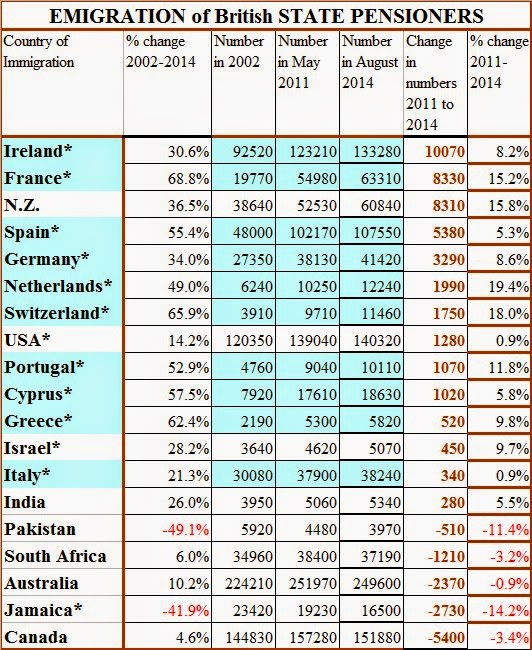 EMIGRATION of British STATE PENSIONERS

| Country of Immigration | % change 2002-2014 | Number in 2002 | Number in May 2011 | Number in August 2014 | Change in numbers 2011 to 2014 | % change 2011-2014 |
|---|---|---|---|---|---|---|
| Ireland* | 30.6% | 92520 | 123210 | 133280 | 10070 | 8.2% |
| France* | 68.8% | 19770 | 54980 | 63310 | 8330 | 15.2% |
| N.Z. | 36.5% | 38640 | 52530 | 60840 | 8310 | 15.8% |
| Spain* | 55.4% | 48000 | 102170 | 107550 | 5380 | 5.3% |
| Germany* | 34.0% | 27350 | 38130 | 41420 | 3290 | 8.6% |
| Netherlands* | 49.0% | 6240 | 10250 | 12240 | 1990 | 19.4% |
| Switzerland* | 65.9% | 3910 | 9710 | 11460 | 1750 | 18.0% |
| USA* | 14.2% | 120350 | 139040 | 140320 | 1280 | 0.9% |
| Portugal* | 52.9% | 4760 | 9040 | 10110 | 1070 | 11.8% |
| Cyprus* | 57.5% | 7920 | 17610 | 18630 | 1020 | 5.8% |
| Greece* | 62.4% | 2190 | 5300 | 5820 | 520 | 9.8% |
| Israel* | 28.2% | 3640 | 4620 | 5070 | 450 | 9.7% |
| Italy* | 21.3% | 30080 | 37900 | 38240 | 340 | 0.9% |
| India | 26.0% | 3950 | 5060 | 5340 | 280 | 5.5% |
| Pakistan | -49.1% | 5920 | 4480 | 3970 | -510 | -11.4% |
| South Africa | 6.0% | 34960 | 38400 | 37190 | -1210 | -3.2% |
| Australia | 10.2% | 224210 | 251970 | 249600 | -2370 | -0.9% |
| Jamaica* | -41.9% | 23420 | 19230 | 16500 | -2730 | -14.2% |
| Canada | 4.6% | 144830 | 157280 | 151880 | -5400 | -3.4% |